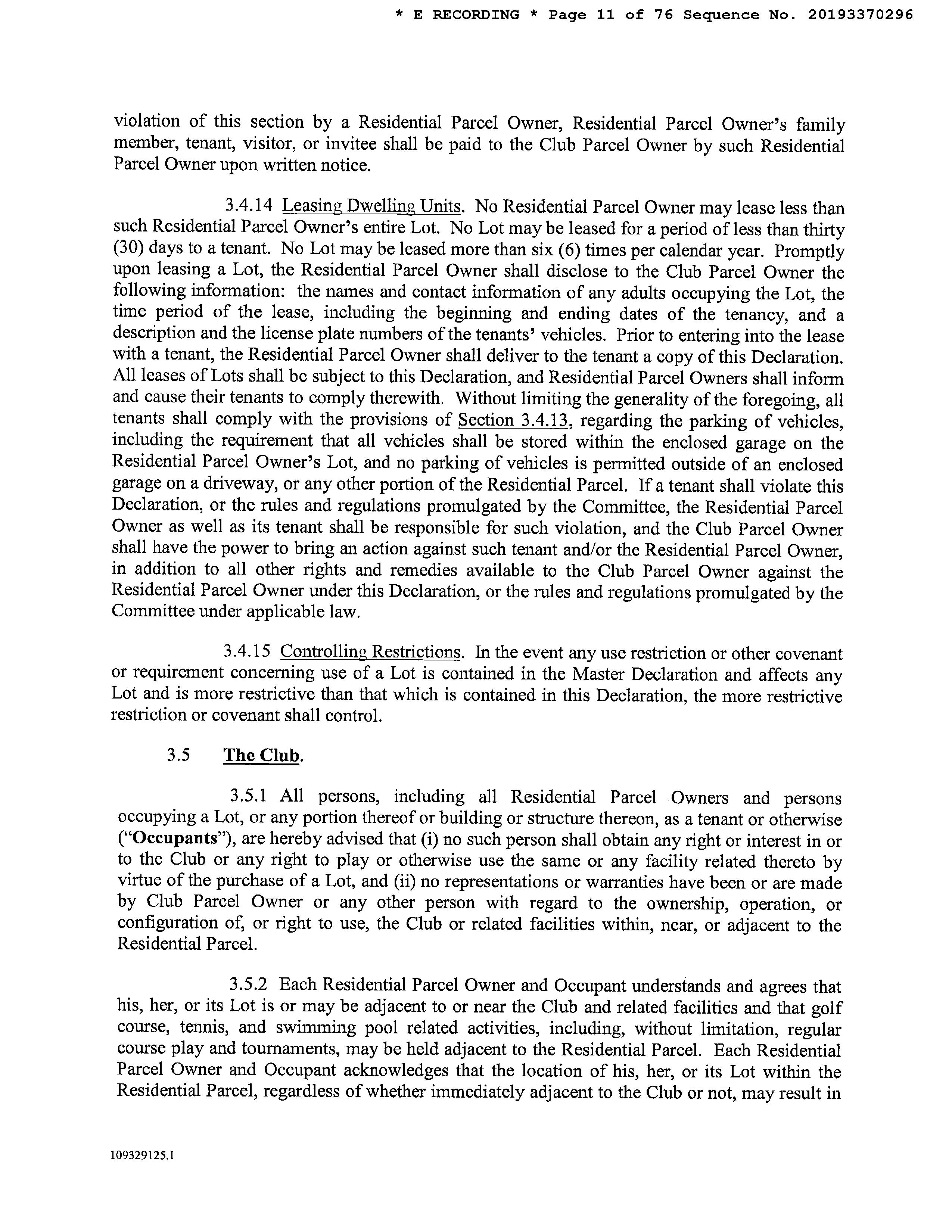 * E RECORDING * Page 11 of 76 Sequence No. 20193370296

violation of this section by a Residential Parcel Owner, Residential Parcel Owner's family member, tenant, visitor, or invitee shall be paid to the Club Parcel Owner by such Residential Parcel Owner upon written notice.

3.4.14 Leasing Dwelling Units. No Residential Parcel Owner may lease less than such Residential Parcel Owner's entire Lot. No Lot may be leased for a period of less than thirty (30) days to a tenant. No Lot may be leased more than six (6) times per calendar year. Promptly upon leasing a Lot, the Residential Parcel Owner shall disclose to the Club Parcel Owner the following information: the names and contact information of any adults occupying the Lot, the time period of the lease, including the beginning and ending dates of the tenancy, and a description and the license plate numbers of the tenants' vehicles. Prior to entering into the lease with a tenant, the Residential Parcel Owner shall deliver to the tenant a copy of this Declaration. All leases of Lots shall be subject to this Declaration, and Residential Parcel Owners shall inform and cause their tenants to comply therewith. Without limiting the generality of the foregoing, all tenants shall comply with the provisions of Section 3.4.13, regarding the parking of vehicles, including the requirement that all vehicles shall be stored within the enclosed garage on the Residential Parcel Owner's Lot, and no parking of vehicles is permitted outside of an enclosed garage on a driveway, or any other portion of the Residential Parcel. If a tenant shall violate this Declaration, or the rules and regulations promulgated by the Committee, the Residential Parcel Owner as well as its tenant shall be responsible for such violation, and the Club Parcel Owner shall have the power to bring an action against such tenant and/or the Residential Parcel Owner, in addition to all other rights and remedies available to the Club Parcel Owner against the Residential Parcel Owner under this Declaration, or the rules and regulations promulgated by the Committee under applicable law.

3.4.15 Controlling Restrictions. In the event any use restriction or other covenant or requirement concerning use of a Lot is contained in the Master Declaration and affects any Lot and is more restrictive than that which is contained in this Declaration, the more restrictive restriction or covenant shall control.

3.5 The Club.

3.5.1 All persons, including all Residential Parcel Owners and persons occupying a Lot, or any portion thereof or building or structure thereon, as a tenant or otherwise ("Occupants"), are hereby advised that (i) no such person shall obtain any right or interest in or to the Club or any right to play or otherwise use the same or any facility related thereto by virtue of the purchase of a Lot, and (ii) no representations or warranties have been or are made by Club Parcel Owner or any other person with regard to the ownership, operation, or configuration of, or right to use, the Club or related facilities within, near, or adjacent to the Residential Parcel.

3.5.2 Each Residential Parcel Owner and Occupant understands and agrees that his, her, or its Lot is or may be adjacent to or near the Club and related facilities and that golf course, tennis, and swimming pool related activities, including, without limitation, regular course play and tournaments, may be held adjacent to the Residential Parcel. Each Residential Parcel Owner and Occupant acknowledges that the location of his, her, or its Lot within the Residential Parcel, regardless of whether immediately adjacent to the Club or not, may result in

109329125.1